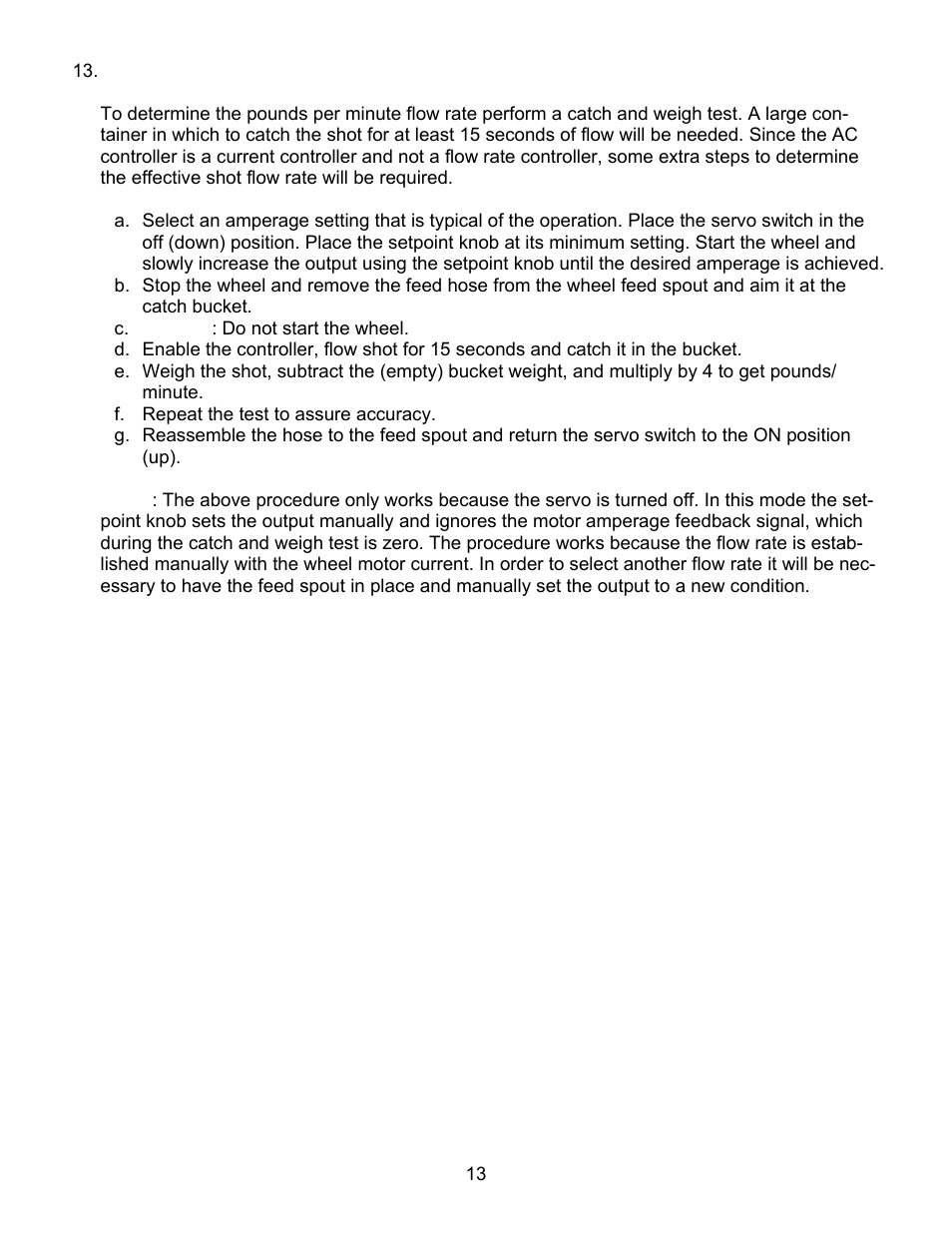 13.

To determine the pounds per minute flow rate perform a catch and weigh test. A large container in which to catch the shot for at least 15 seconds of flow will be needed. Since the AC controller is a current controller and not a flow rate controller, some extra steps to determine the effective shot flow rate will be required.

a. Select an amperage setting that is typical of the operation. Place the servo switch in the off (down) position. Place the setpoint knob at its minimum setting. Start the wheel and slowly increase the output using the setpoint knob until the desired amperage is achieved.
b. Stop the wheel and remove the feed hose from the wheel feed spout and aim it at the catch bucket.
c. : Do not start the wheel.
d. Enable the controller, flow shot for 15 seconds and catch it in the bucket.
e. Weigh the shot, subtract the (empty) bucket weight, and multiply by 4 to get pounds/minute.
f. Repeat the test to assure accuracy.
g. Reassemble the hose to the feed spout and return the servo switch to the ON position (up).

: The above procedure only works because the servo is turned off. In this mode the setpoint knob sets the output manually and ignores the motor amperage feedback signal, which during the catch and weigh test is zero. The procedure works because the flow rate is established manually with the wheel motor current. In order to select another flow rate it will be necessary to have the feed spout in place and manually set the output to a new condition.

13